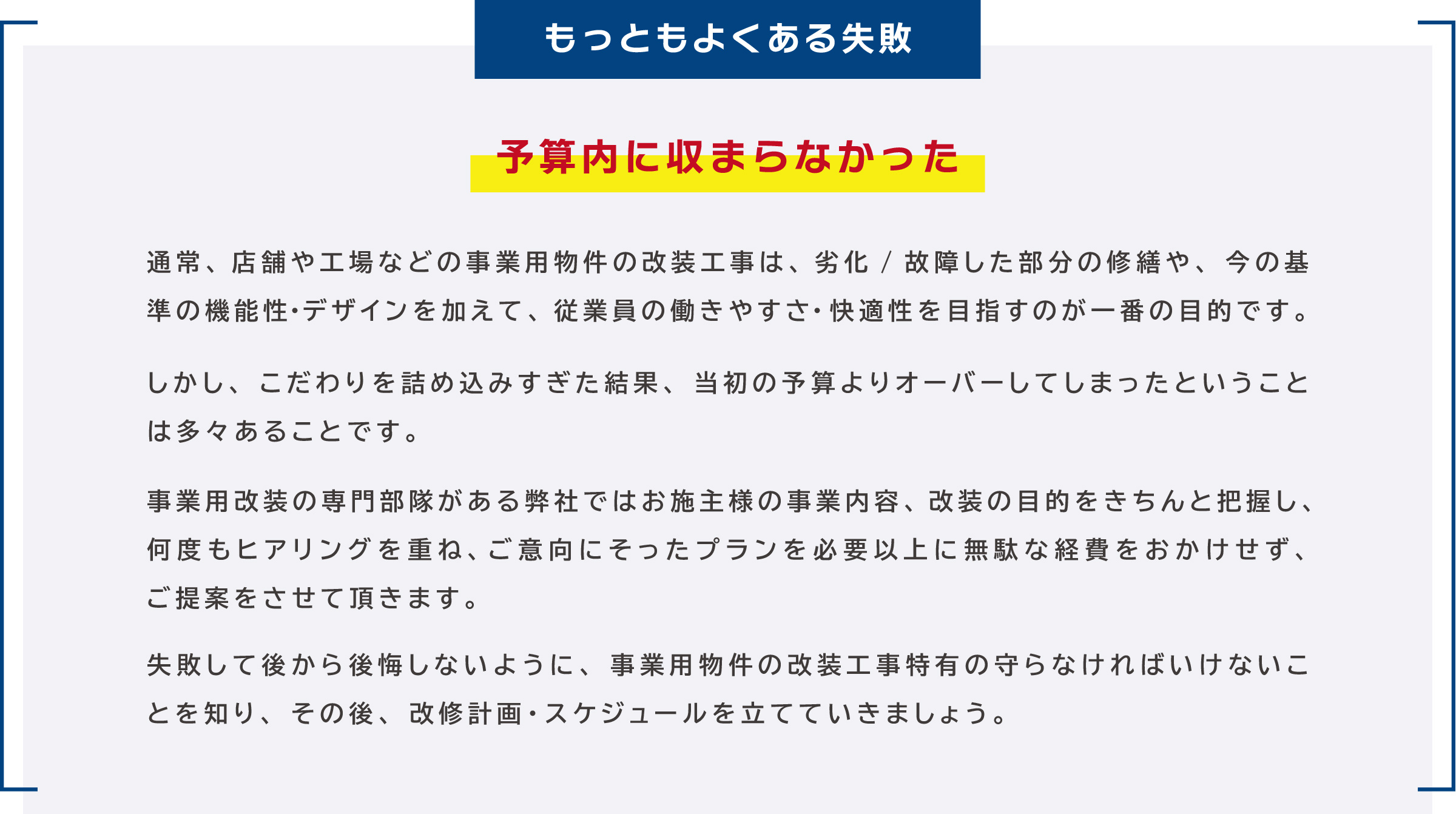 もっともよくある失敗

予算内に収まらなかった

通常、店舗や工場などの事業用物件の改装工事は、劣化/故障した部分の修繕や、今の基準の機能性･デザインを加えて、従業員の働きやすさ･快適性を目指すのが一番の目的です。

しかし、こだわりを詰め込みすぎた結果、当初の予算よりオーバーしてしまったということは多々あることです。

事業用改装の専門部隊がある弊社ではお施主様の事業内容、改装の目的をきちんと把握し、何度もヒアリングを重ね、ご意向にそったプランを必要以上に無駄な経費をおかけせず、ご提案をさせて頂きます。

失敗して後から後悔しないように、事業用物件の改装工事特有の守らなければいけないことを知り、その後、改修計画･スケジュールを立てていきましょう。